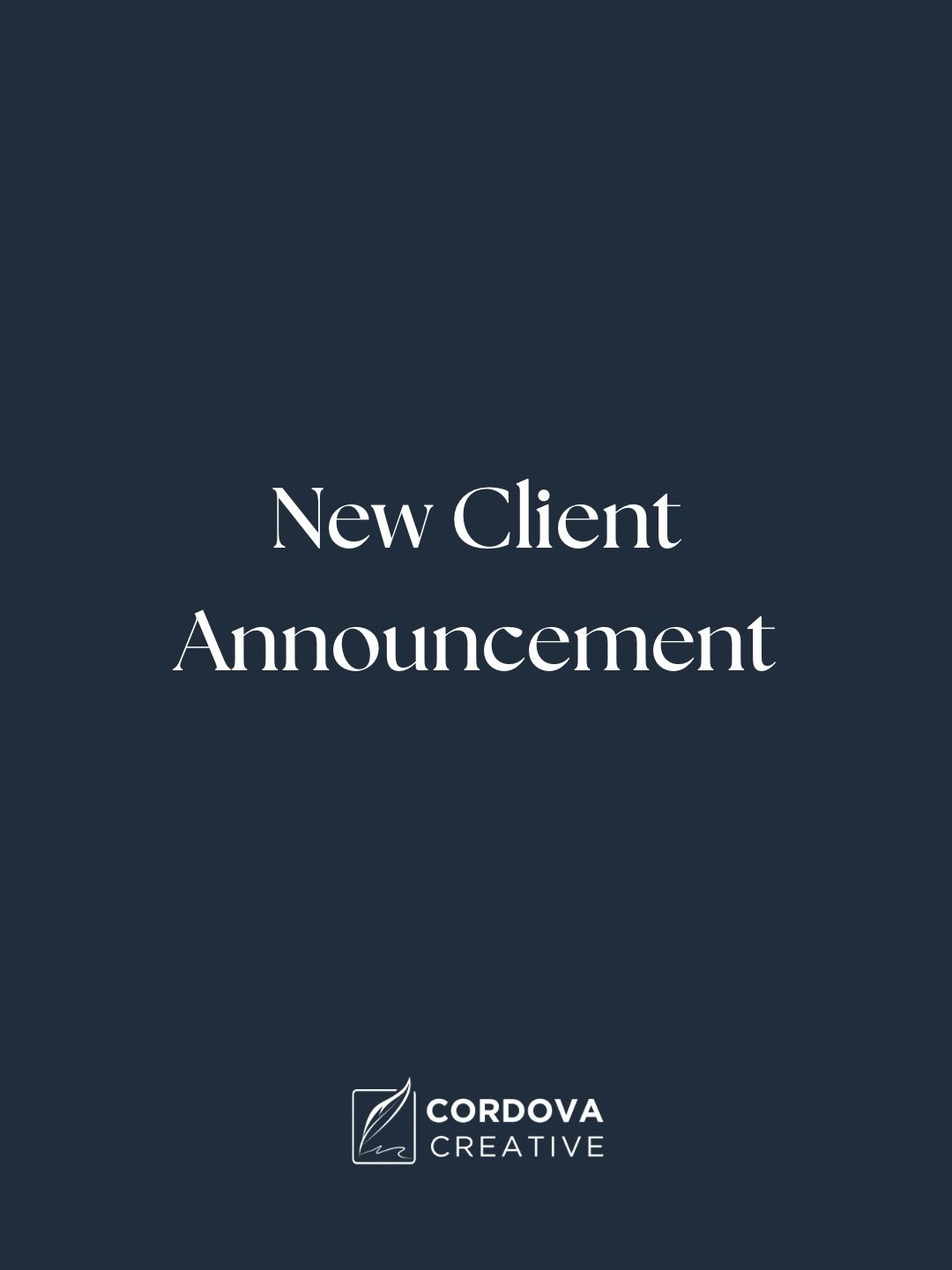 New Client Announcement

CORDOVA
CREATIVE